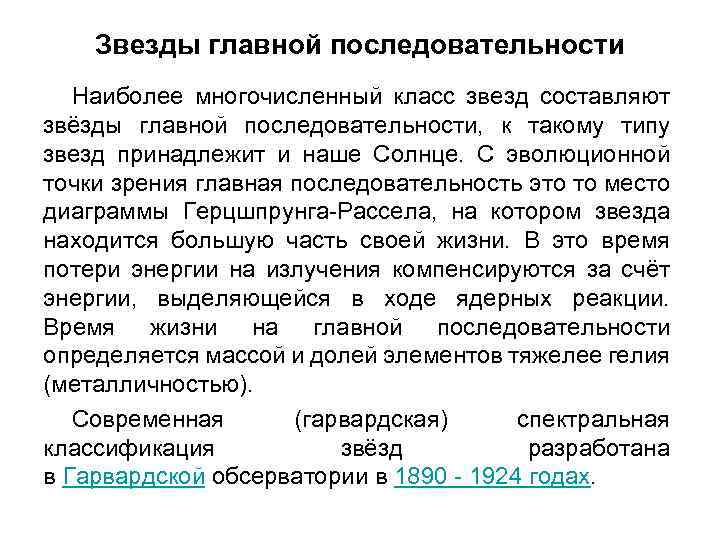 Звезды главной последовательности

Наиболее многочисленный класс звезд составляют звёзды главной последовательности, к такому типу звезд принадлежит и наше Солнце. С эволюционной точки зрения главная последовательность это то место диаграммы Герцшпрунга-Рассела, на котором звезда находится большую часть своей жизни. В это время потери энергии на излучения компенсируются за счёт энергии, выделяющейся в ходе ядерных реакции. Время жизни на главной последовательности определяется массой и долей элементов тяжелее гелия (металличностью).

Современная (гарвардская) спектральная классификация звёзд разработана в Гарвардской обсерватории в 1890 - 1924 годах.